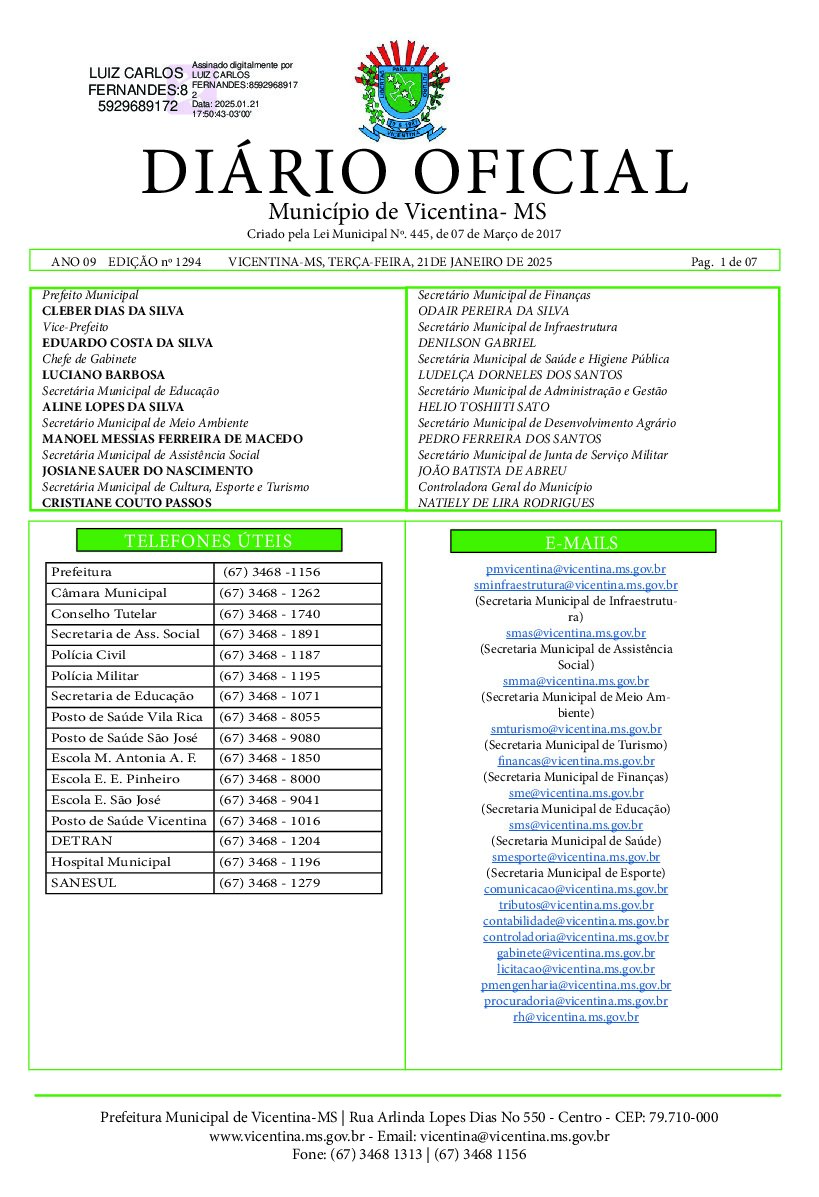 LUIZ CARLOS FERNANDES:85929689172

Assinado digitalmente por LUIZ CARLOS FERNANDES:85929689172
Data: 2025.01.21 17:50:43-03'00'

DIÁRIO OFICIAL
Município de Vicentina- MS
Criado pela Lei Municipal Nº. 445, de 07 de Março de 2017

ANO 09 EDIÇÃO nº 1294 VICENTINA-MS, TERÇA-FEIRA, 21DE JANEIRO DE 2025 Pag. 1 de 07

Prefeito Municipal
CLEBER DIAS DA SILVA
Vice-Prefeito
EDUARDO COSTA DA SILVA
Chefe de Gabinete
LUCIANO BARBOSA
Secretária Municipal de Educação
ALINE LOPES DA SILVA
Secretário Municipal de Meio Ambiente
MANOEL MESSIAS FERREIRA DE MACEDO
Secretária Municipal de Assistência Social
JOSIANE SAUER DO NASCIMENTO
Secretária Municipal de Cultura, Esporte e Turismo
CRISTIANE COUTO PASSOS

Secretário Municipal de Finanças
ODAIR PEREIRA DA SILVA
Secretário Municipal de Infraestrutura
DENILSON GABRIEL
Secretária Municipal de Saúde e Higiene Pública
LUDELÇA DORNELES DOS SANTOS
Secretário Municipal de Administração e Gestão
HELIO TOSHIITI SATO
Secretário Municipal de Desenvolvimento Agrário
PEDRO FERREIRA DOS SANTOS
Secretário Municipal de Junta de Serviço Militar
JOÃO BATISTA DE ABREU
Controladora Geral do Município
NATIELY DE LIRA RODRIGUES

TELEFONES ÚTEIS

| Prefeitura | (67) 3468 -1156 |
|---|---|
| Câmara Municipal | (67) 3468 - 1262 |
| Conselho Tutelar | (67) 3468 - 1740 |
| Secretaria de Ass. Social | (67) 3468 - 1891 |
| Polícia Civil | (67) 3468 - 1187 |
| Polícia Militar | (67) 3468 - 1195 |
| Secretaria de Educação | (67) 3468 - 1071 |
| Posto de Saúde Vila Rica | (67) 3468 - 8055 |
| Posto de Saúde São José | (67) 3468 - 9080 |
| Escola M. Antonia A. F. | (67) 3468 - 1850 |
| Escola E. E. Pinheiro | (67) 3468 - 8000 |
| Escola E. São José | (67) 3468 - 9041 |
| Posto de Saúde Vicentina | (67) 3468 - 1016 |
| DETRAN | (67) 3468 - 1204 |
| Hospital Municipal | (67) 3468 - 1196 |
| SANESUL | (67) 3468 - 1279 |

E-MAILS

pmvicentina@vicentina.ms.gov.br
sminfraestrutura@vicentina.ms.gov.br
(Secretaria Municipal de Infraestrutura)
smas@vicentina.ms.gov.br
(Secretaria Municipal de Assistência Social)
smma@vicentina.ms.gov.br
(Secretaria Municipal de Meio Ambiente)
smturismo@vicentina.ms.gov.br
(Secretaria Municipal de Turismo)
financas@vicentina.ms.gov.br
(Secretaria Municipal de Finanças)
sme@vicentina.ms.gov.br
(Secretaria Municipal de Educação)
sms@vicentina.ms.gov.br
(Secretaria Municipal de Saúde)
smesporte@vicentina.ms.gov.br
(Secretaria Municipal de Esporte)
comunicacao@vicentina.ms.gov.br
tributos@vicentina.ms.gov.br
contabilidade@vicentina.ms.gov.br
controladoria@vicentina.ms.gov.br
gabinete@vicentina.ms.gov.br
licitacao@vicentina.ms.gov.br
pmengenharia@vicentina.ms.gov.br
procuradoria@vicentina.ms.gov.br
rh@vicentina.ms.gov.br

Prefeitura Municipal de Vicentina-MS | Rua Arlinda Lopes Dias No 550 - Centro - CEP: 79.710-000
www.vicentina.ms.gov.br - Email: vicentina@vicentina.ms.gov.br
Fone: (67) 3468 1313 | (67) 3468 1156